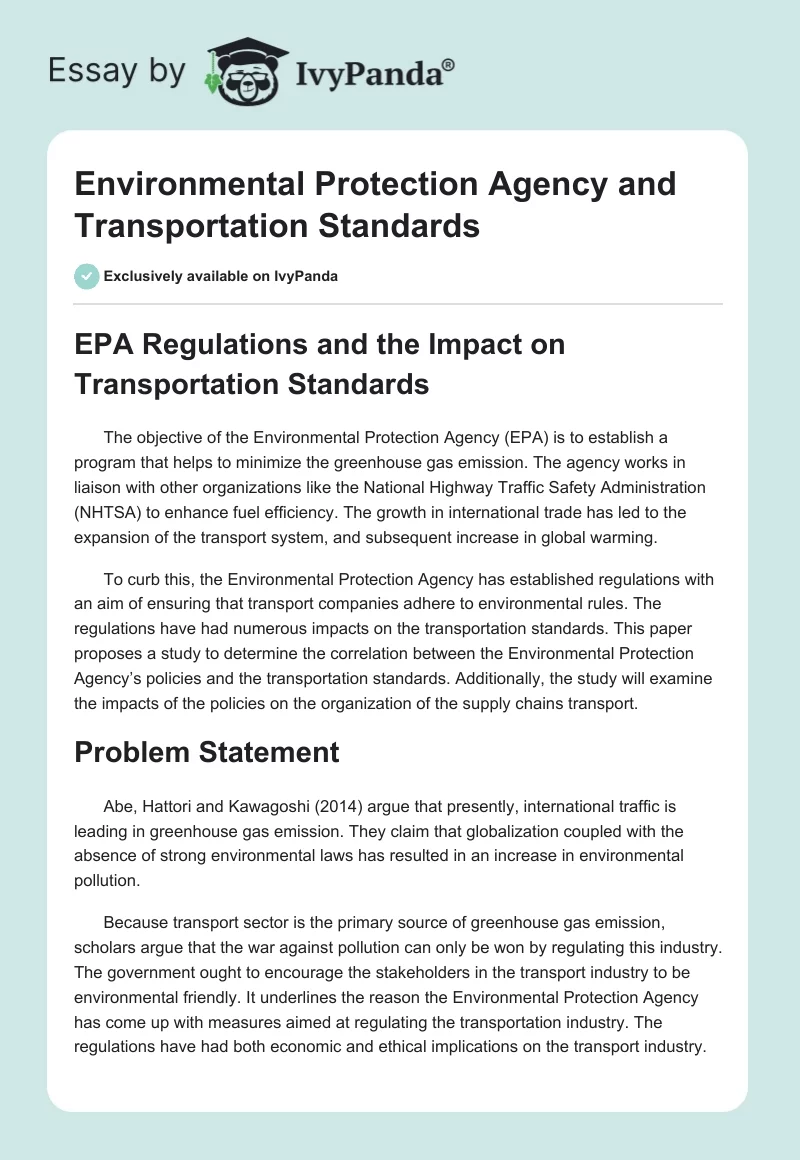 Essay by IvyPanda®

Environmental Protection Agency and Transportation Standards

Exclusively available on IvyPanda

EPA Regulations and the Impact on Transportation Standards

The objective of the Environmental Protection Agency (EPA) is to establish a program that helps to minimize the greenhouse gas emission. The agency works in liaison with other organizations like the National Highway Traffic Safety Administration (NHTSA) to enhance fuel efficiency. The growth in international trade has led to the expansion of the transport system, and subsequent increase in global warming.

To curb this, the Environmental Protection Agency has established regulations with an aim of ensuring that transport companies adhere to environmental rules. The regulations have had numerous impacts on the transportation standards. This paper proposes a study to determine the correlation between the Environmental Protection Agency's policies and the transportation standards. Additionally, the study will examine the impacts of the policies on the organization of the supply chains transport.

Problem Statement

Abe, Hattori and Kawagoshi (2014) argue that presently, international traffic is leading in greenhouse gas emission. They claim that globalization coupled with the absence of strong environmental laws has resulted in an increase in environmental pollution.

Because transport sector is the primary source of greenhouse gas emission, scholars argue that the war against pollution can only be won by regulating this industry. The government ought to encourage the stakeholders in the transport industry to be environmental friendly. It underlines the reason the Environmental Protection Agency has come up with measures aimed at regulating the transportation industry. The regulations have had both economic and ethical implications on the transport industry.